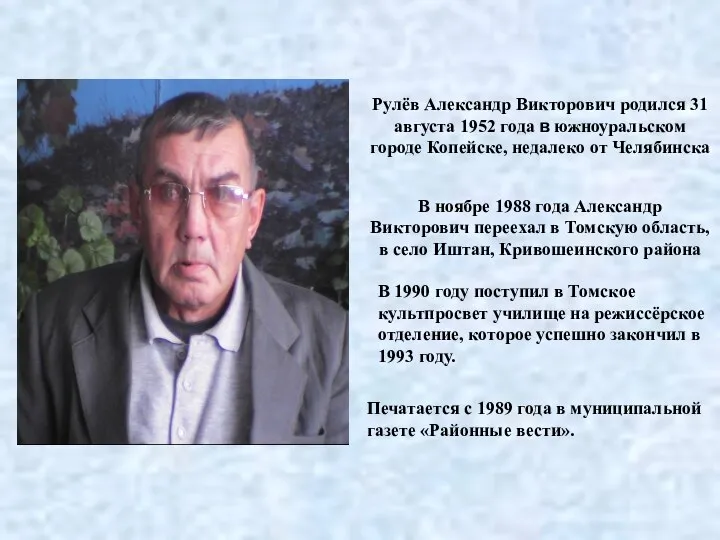 Рулёв Александр Викторович родился 31 августа 1952 года в южноуральском городе Копейске, недалеко от Челябинска

В ноябре 1988 года Александр Викторович переехал в Томскую область, в село Иштан, Кривошеинского района

В 1990 году поступил в Томское культпросвет училище на режиссёрское отделение, которое успешно закончил в 1993 году.

Печатается с 1989 года в муниципальной газете «Районные вести».